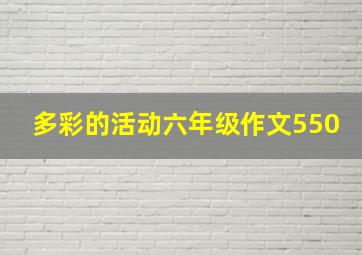 多彩的活动六年级作文550